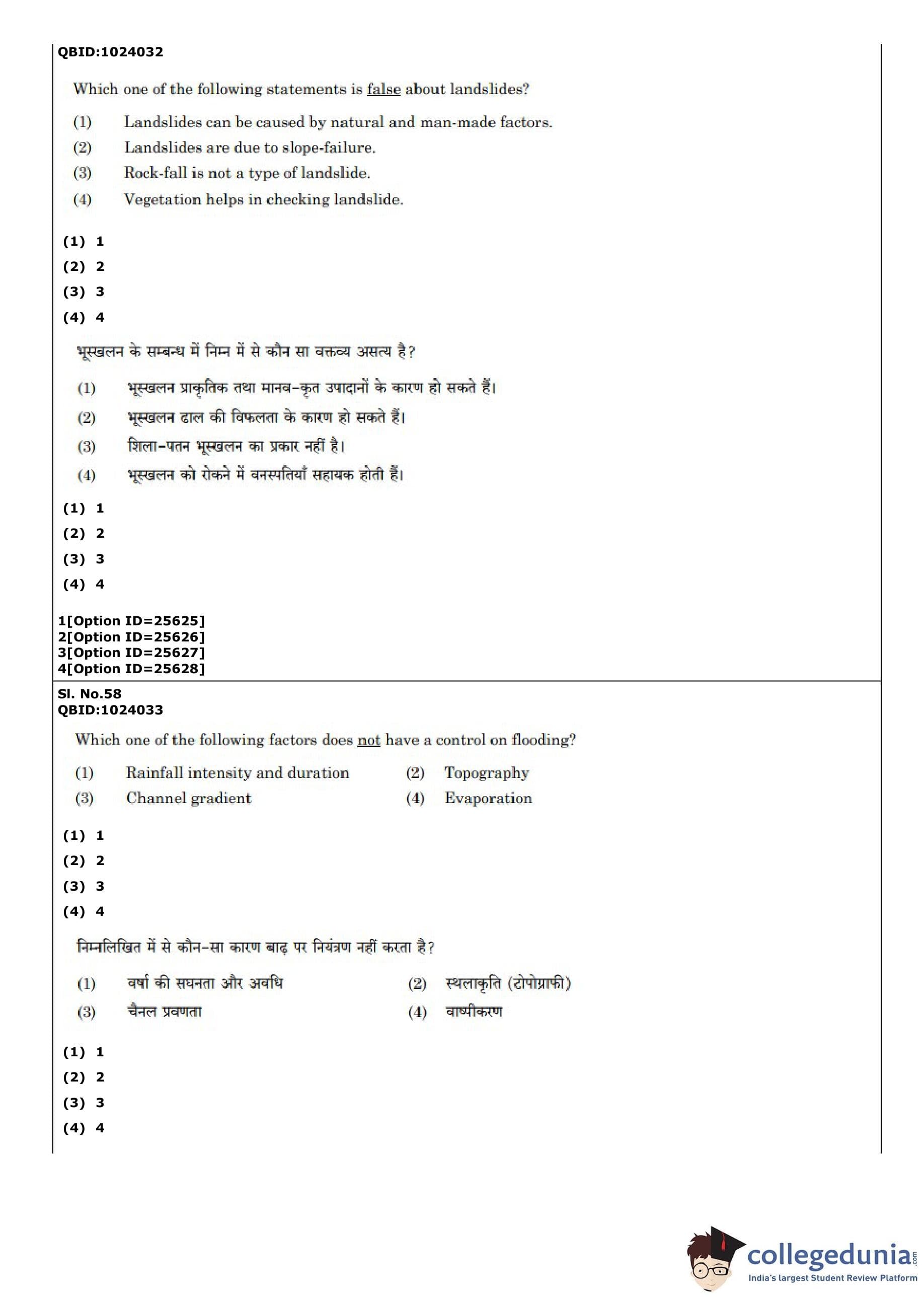 QBID:1024032

Which one of the following statements is false about landslides?

(1) Landslides can be caused by natural and man-made factors.
(2) Landslides are due to slope-failure.
(3) Rock-fall is not a type of landslide.
(4) Vegetation helps in checking landslide.

(1) 1
(2) 2
(3) 3
(4) 4

भूस्खलन के सम्बन्ध में निम्न में से कौन सा वक्तव्य असत्य है?

(1) भूस्खलन प्राकृतिक तथा मानव-कृत उपादानों के कारण हो सकते हैं।
(2) भूस्खलन ढाल की विफलता के कारण हो सकते हैं।
(3) शिला-पतन भूस्खलन का प्रकार नहीं है।
(4) भूस्खलन को रोकने में वनस्पतियाँ सहायक होती हैं।

(1) 1
(2) 2
(3) 3
(4) 4

1[Option ID=25625]
2[Option ID=25626]
3[Option ID=25627]
4[Option ID=25628]

Sl. No.58
QBID:1024033

Which one of the following factors does not have a control on flooding?

(1) Rainfall intensity and duration
(2) Topography
(3) Channel gradient
(4) Evaporation

(1) 1
(2) 2
(3) 3
(4) 4

निम्नलिखित में से कौन-सा कारण बाढ़ पर नियंत्रण नहीं करता है?

(1) वर्षा की सघनता और अवधि
(2) स्थलाकृति (टोपोग्राफी)
(3) चैनल प्रवणता
(4) वाष्पीकरण

(1) 1
(2) 2
(3) 3
(4) 4

collegedunia.com
India's largest Student Review Platform